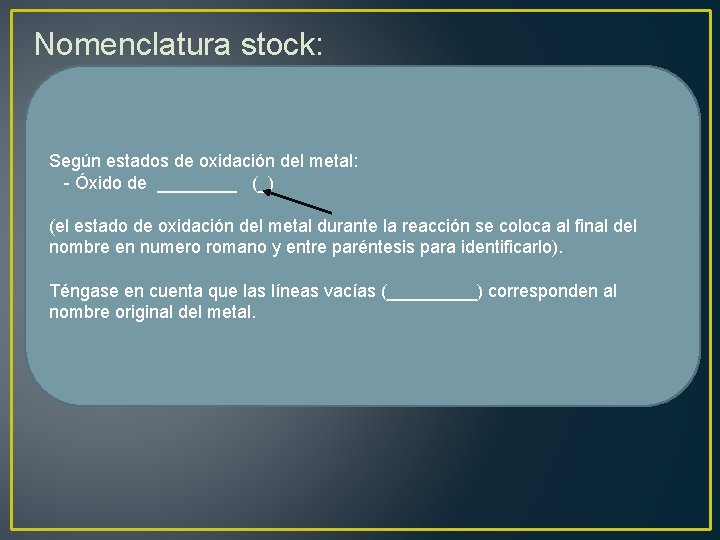 Nomenclatura stock:

Según estados de oxidación del metal:
- Óxido de ________ ( )

(el estado de oxidación del metal durante la reacción se coloca al final del nombre en numero romano y entre paréntesis para identificarlo).

Téngase en cuenta que las líneas vacías (_________) corresponden al nombre original del metal.